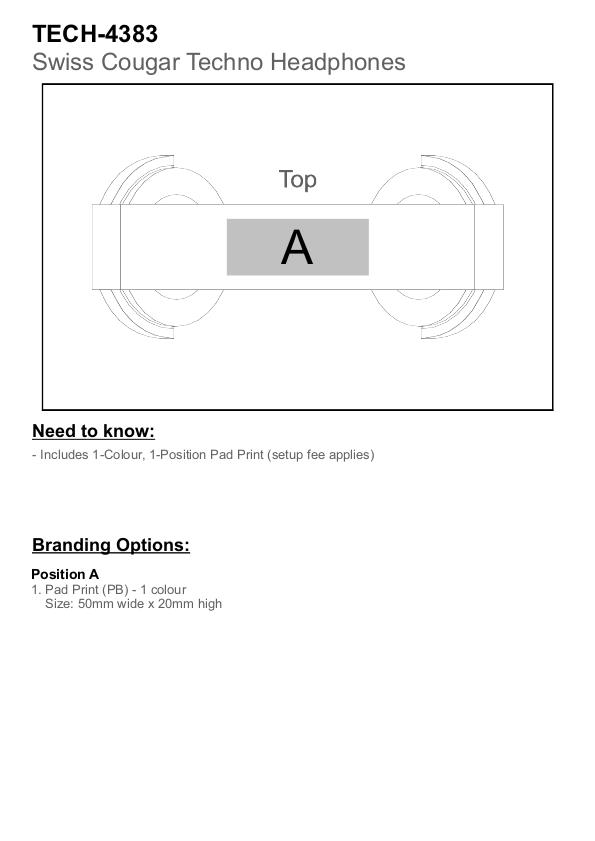 TECH-4383
Swiss Cougar Techno Headphones

Top

A

Need to know:

- Includes 1-Colour, 1-Position Pad Print (setup fee applies)

Branding Options:

Position A
1. Pad Print (PB) - 1 colour
Size: 50mm wide x 20mm high